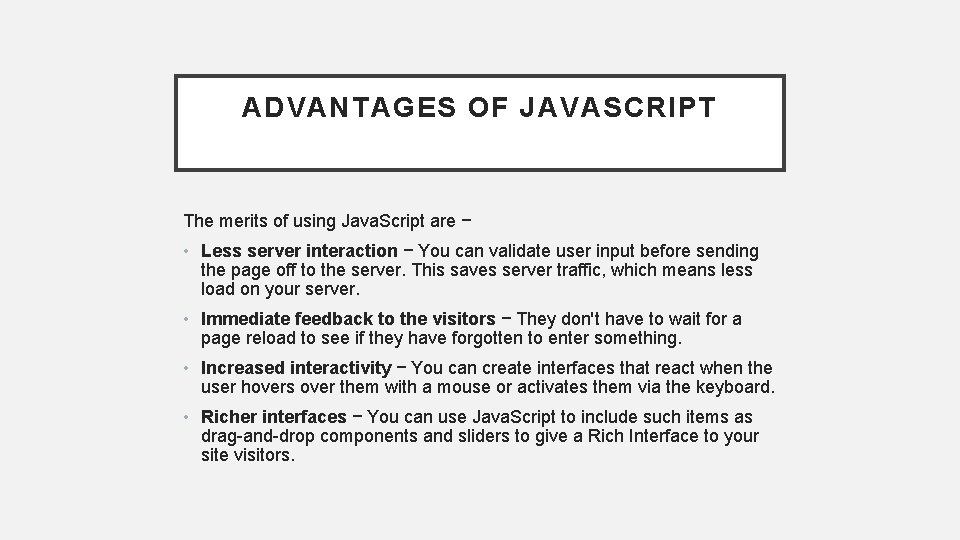 ADVANTAGES OF JAVASCRIPT

The merits of using JavaScript are −

• Less server interaction − You can validate user input before sending the page off to the server. This saves server traffic, which means less load on your server.

• Immediate feedback to the visitors − They don't have to wait for a page reload to see if they have forgotten to enter something.

• Increased interactivity − You can create interfaces that react when the user hovers over them with a mouse or activates them via the keyboard.

• Richer interfaces − You can use JavaScript to include such items as drag-and-drop components and sliders to give a Rich Interface to your site visitors.